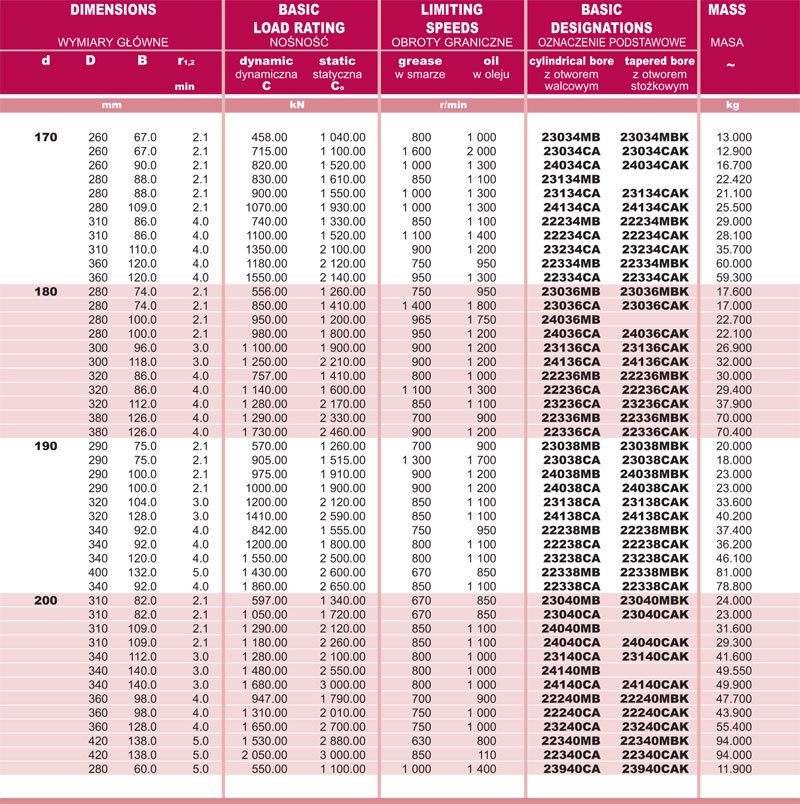 | DIMENSIONS WYMIARY GŁÓWNE |  |  |  | BASIC LOAD RATING NOŚNOŚĆ |  | LIMITING SPEEDS OBROTY GRANICZNE |  | BASIC DESIGNATIONS OZNACZENIE PODSTAWOWE |  | MASS MASA |
|---|---|---|---|---|---|---|---|---|---|---|
| d | D | B | $r_{1,2}$ min | dynamic dynamiczna C | static statyczna $C_o$ | grease w smarze | oil w oleju | cylindrical bore z otworem walcowym | tapered bore z otworem stożkowym | ~ |
| mm |  |  |  | kN |  | r/min |  |  |  | kg |
| 170 | 260 | 67.0 | 2.1 | 458.00 | 1 040.00 | 800 | 1 000 | 23034MB | 23034MBK | 13.000 |
|  | 260 | 67.0 | 2.1 | 715.00 | 1 100.00 | 1 600 | 2 000 | 23034CA | 23034CAK | 12.900 |
|  | 260 | 90.0 | 2.1 | 820.00 | 1 520.00 | 1 000 | 1 300 | 24034CA | 24034CAK | 16.700 |
|  | 280 | 88.0 | 2.1 | 830.00 | 1 610.00 | 850 | 1 100 | 23134MB |  | 22.420 |
|  | 280 | 88.0 | 2.1 | 900.00 | 1 550.00 | 1 000 | 1 300 | 23134CA | 23134CAK | 21.100 |
|  | 280 | 109.0 | 2.1 | 1070.00 | 1 930.00 | 1 000 | 1 300 | 24134CA | 24134CAK | 25.500 |
|  | 310 | 86.0 | 4.0 | 740.00 | 1 330.00 | 850 | 1 100 | 22234MB | 22234MBK | 29.000 |
|  | 310 | 86.0 | 4.0 | 1100.00 | 1 520.00 | 1 100 | 1 400 | 22234CA | 22234CAK | 28.100 |
|  | 310 | 110.0 | 4.0 | 1350.00 | 2 100.00 | 900 | 1 200 | 23234CA | 23234CAK | 35.700 |
|  | 360 | 120.0 | 4.0 | 1180.00 | 2 120.00 | 750 | 950 | 22334MB | 22334MBK | 60.000 |
|  | 360 | 120.0 | 4.0 | 1550.00 | 2 140.00 | 950 | 1 300 | 22334CA | 22334CAK | 59.300 |
| 180 | 280 | 74.0 | 2.1 | 556.00 | 1 260.00 | 750 | 950 | 23036MB | 23036MBK | 17.600 |
|  | 280 | 74.0 | 2.1 | 850.00 | 1 410.00 | 1 400 | 1 800 | 23036CA | 23036CAK | 17.000 |
|  | 280 | 100.0 | 2.1 | 950.00 | 1 200.00 | 965 | 1 750 | 24036MB |  | 22.700 |
|  | 280 | 100.0 | 2.1 | 980.00 | 1 800.00 | 950 | 1 200 | 24036CA | 24036CAK | 22.100 |
|  | 300 | 96.0 | 3.0 | 1 100.00 | 1 900.00 | 900 | 1 200 | 23136CA | 23136CAK | 26.900 |
|  | 300 | 118.0 | 3.0 | 1 250.00 | 2 210.00 | 900 | 1 200 | 24136CA | 24136CAK | 32.000 |
|  | 320 | 86.0 | 4.0 | 757.00 | 1 410.00 | 800 | 1 000 | 22236MB | 22236MBK | 30.000 |
|  | 320 | 86.0 | 4.0 | 1 140.00 | 1 600.00 | 1 100 | 1 300 | 22236CA | 22236CAK | 29.400 |
|  | 320 | 112.0 | 4.0 | 1 280.00 | 2 170.00 | 850 | 1 100 | 23236CA | 23236CAK | 37.900 |
|  | 380 | 126.0 | 4.0 | 1 290.00 | 2 330.00 | 700 | 900 | 22336MB | 22336MBK | 70.000 |
|  | 380 | 126.0 | 4.0 | 1 730.00 | 2 460.00 | 900 | 1 200 | 22336CA | 22336CAK | 70.400 |
| 190 | 290 | 75.0 | 2.1 | 570.00 | 1 260.00 | 700 | 900 | 23038MB | 23038MBK | 20.000 |
|  | 290 | 75.0 | 2.1 | 905.00 | 1 515.00 | 1 300 | 1 700 | 23038CA | 23038CAK | 18.000 |
|  | 290 | 100.0 | 2.1 | 975.00 | 1 910.00 | 900 | 1 200 | 24038MB | 24038MBK | 23.000 |
|  | 290 | 100.0 | 2.1 | 1000.00 | 1 900.00 | 900 | 1 200 | 24038CA | 24038CAK | 23.000 |
|  | 320 | 104.0 | 3.0 | 1200.00 | 2 120.00 | 850 | 1 100 | 23138CA | 23138CAK | 33.600 |
|  | 320 | 128.0 | 3.0 | 1410.00 | 2 590.00 | 850 | 1 100 | 24138CA | 24138CAK | 40.200 |
|  | 340 | 92.0 | 4.0 | 842.00 | 1 555.00 | 750 | 950 | 22238MB | 22238MBK | 37.400 |
|  | 340 | 92.0 | 4.0 | 1200.00 | 1 800.00 | 800 | 1 100 | 22238CA | 22238CAK | 36.200 |
|  | 340 | 120.0 | 4.0 | 1 550.00 | 2 500.00 | 800 | 1 100 | 23238CA | 23238CAK | 46.100 |
|  | 400 | 132.0 | 5.0 | 1 430.00 | 2 600.00 | 670 | 850 | 22338MB | 22338MBK | 81.000 |
|  | 340 | 92.0 | 4.0 | 1 860.00 | 2 650.00 | 850 | 1 100 | 22338CA | 22338CAK | 78.800 |
| 200 | 310 | 82.0 | 2.1 | 597.00 | 1 340.00 | 670 | 850 | 23040MB | 23040MBK | 24.000 |
|  | 310 | 82.0 | 2.1 | 1 050.00 | 1 720.00 | 670 | 850 | 23040CA | 23040CAK | 23.000 |
|  | 310 | 109.0 | 2.1 | 1 290.00 | 2 120.00 | 850 | 1 100 | 24040MB |  | 31.600 |
|  | 310 | 109.0 | 2.1 | 1 180.00 | 2 260.00 | 850 | 1 100 | 24040CA | 24040CAK | 29.300 |
|  | 340 | 112.0 | 3.0 | 1 280.00 | 2 100.00 | 800 | 1 000 | 23140CA | 23140CAK | 41.600 |
|  | 340 | 140.0 | 3.0 | 1 480.00 | 2 550.00 | 800 | 1 000 | 24140MB |  | 49.550 |
|  | 340 | 140.0 | 3.0 | 1 680.00 | 3 000.00 | 800 | 1 000 | 24140CA | 24140CAK | 49.900 |
|  | 360 | 98.0 | 4.0 | 947.00 | 1 790.00 | 700 | 900 | 22240MB | 22240MBK | 47.700 |
|  | 360 | 98.0 | 4.0 | 1 310.00 | 2 010.00 | 750 | 1 000 | 22240CA | 22240CAK | 43.900 |
|  | 360 | 128.0 | 4.0 | 1 650.00 | 2 700.00 | 750 | 1 000 | 23240CA | 23240CAK | 55.400 |
|  | 420 | 138.0 | 5.0 | 1 530.00 | 2 880.00 | 630 | 800 | 22340MB | 22340MBK | 94.000 |
|  | 420 | 138.0 | 5.0 | 2 050.00 | 3 000.00 | 850 | 110 | 22340CA | 22340CAK | 94.000 |
|  | 280 | 60.0 | 5.0 | 550.00 | 1 100.00 | 1 000 | 1 400 | 23940CA | 23940CAK | 11.900 |